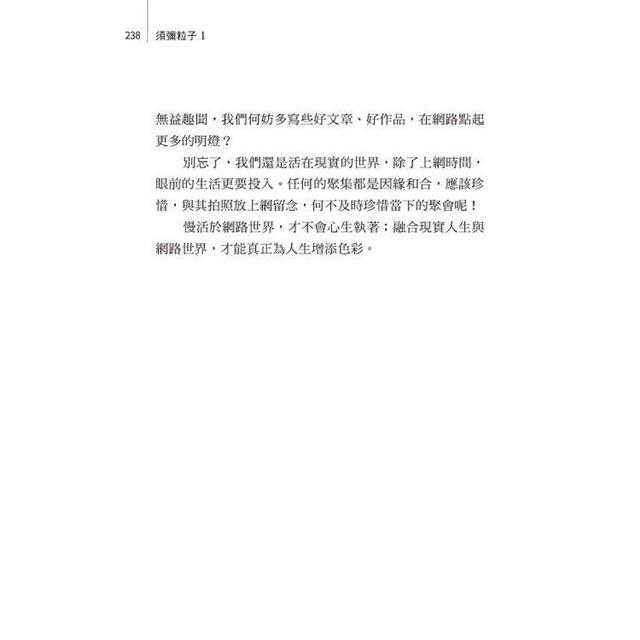 238 須彌粒子 1

無益趣聞，我們何妨多寫些好文章、好作品，在網路點起更多的明燈？

別忘了，我們還是活在現實的世界，除了上網時間，眼前的生活更要投入。任何的聚集都是因緣和合，應該珍惜，與其拍照放上網留念，何不及時珍惜當下的聚會呢！

慢活於網路世界，才不會心生執著；融合現實人生與網路世界，才能真正為人生增添色彩。